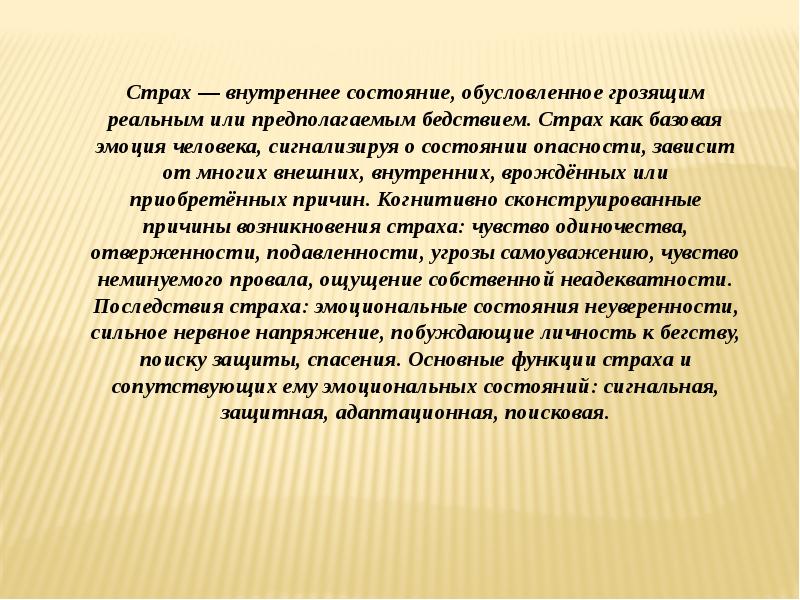 Страх — внутреннее состояние, обусловленное грозящим реальным или предполагаемым бедствием. Страх как базовая эмоция человека, сигнализируя о состоянии опасности, зависит от многих внешних, внутренних, врождённых или приобретённых причин. Когнитивно сконструированные причины возникновения страха: чувство одиночества, отверженности, подавленности, угрозы самоуважению, чувство неминуемого провала, ощущение собственной неадекватности. Последствия страха: эмоциональные состояния неуверенности, сильное нервное напряжение, побуждающие личность к бегству, поиску защиты, спасения. Основные функции страха и сопутствующих ему эмоциональных состояний: сигнальная, защитная, адаптационная, поисковая.